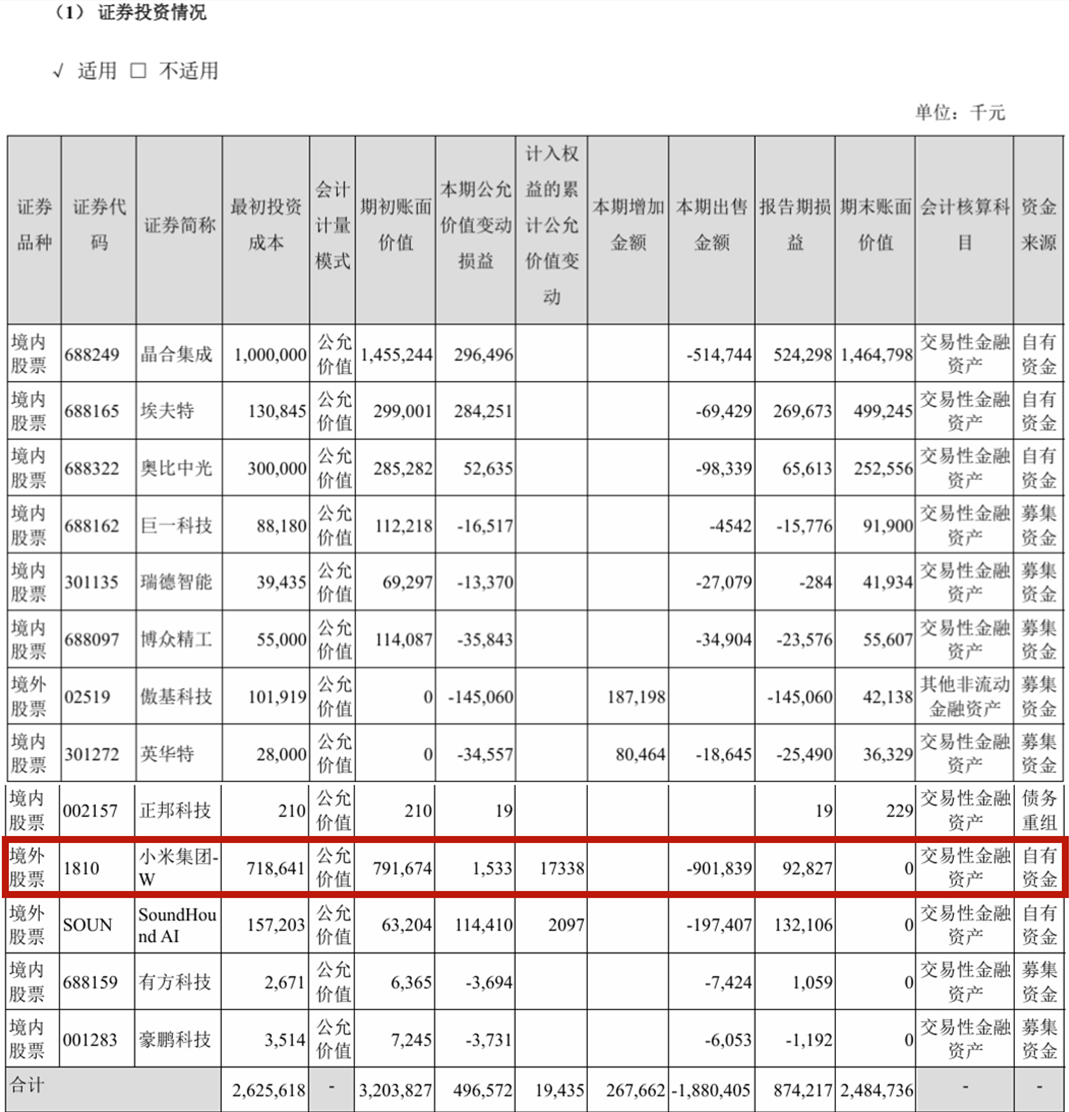 （1）证券投资情况

√ 适用 ☐ 不适用

单位：千元

| 证券品种 | 证券代码 | 证券简称 | 最初投资成本 | 会计计量模式 | 期初账面价值 | 本期公允价值变动损益 | 计入权益的累计公允价值变动 | 本期增加金额 | 本期出售金额 | 报告期损益 | 期末账面价值 | 会计核算科目 | 资金来源 |
|---|---|---|---|---|---|---|---|---|---|---|---|---|---|
| 境内股票 | 688249 | 晶合集成 | 1,000,000 | 公允价值 | 1,455,244 | 296,496 | | | -514,744 | 524,298 | 1,464,798 | 交易性金融资产 | 自有资金 |
| 境内股票 | 688165 | 埃夫特 | 130,845 | 公允价值 | 299,001 | 284,251 | | | -69,429 | 269,673 | 499,245 | 交易性金融资产 | 自有资金 |
| 境内股票 | 688322 | 奥比中光 | 300,000 | 公允价值 | 285,282 | 52,635 | | | -98,339 | 65,613 | 252,556 | 交易性金融资产 | 自有资金 |
| 境内股票 | 688162 | 巨一科技 | 88,180 | 公允价值 | 112,218 | -16,517 | | | -4542 | -15,776 | 91,900 | 交易性金融资产 | 募集资金 |
| 境内股票 | 301135 | 瑞德智能 | 39,435 | 公允价值 | 69,297 | -13,370 | | | -27,079 | -284 | 41,934 | 交易性金融资产 | 募集资金 |
| 境内股票 | 688097 | 博众精工 | 55,000 | 公允价值 | 114,087 | -35,843 | | | -34,904 | -23,576 | 55,607 | 交易性金融资产 | 募集资金 |
| 境外股票 | 02519 | 傲基科技 | 101,919 | 公允价值 | 0 | -145,060 | | 187,198 | | -145,060 | 42,138 | 其他非流动金融资产 | 募集资金 |
| 境内股票 | 301272 | 英华特 | 28,000 | 公允价值 | 0 | -34,557 | | 80,464 | -18,645 | -25,490 | 36,329 | 交易性金融资产 | 募集资金 |
| 境内股票 | 002157 | 正邦科技 | 210 | 公允价值 | 210 | 19 | | | | 19 | 229 | 交易性金融资产 | 债务重组 |
| 境外股票 | 1810 | 小米集团-W | 718,641 | 公允价值 | 791,674 | 1,533 | 17338 | | -901,839 | 92,827 | 0 | 交易性金融资产 | 自有资金 |
| 境外股票 | SOUN | SoundHound AI | 157,203 | 公允价值 | 63,204 | 114,410 | 2097 | | -197,407 | 132,106 | 0 | 交易性金融资产 | 自有资金 |
| 境内股票 | 688159 | 有方科技 | 2,671 | 公允价值 | 6,365 | -3,694 | | | -7,424 | 1,059 | 0 | 交易性金融资产 | 募集资金 |
| 境内股票 | 001283 | 豪鹏科技 | 3,514 | 公允价值 | 7,245 | -3,731 | | | -6,053 | -1,192 | 0 | 交易性金融资产 | 募集资金 |
| 合计 | | | 2,625,618 | - | 3,203,827 | 496,572 | 19,435 | 267,662 | -1,880,405 | 874,217 | 2,484,736 | - | - |